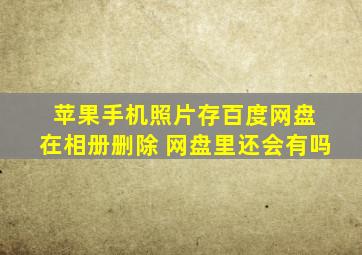 苹果手机照片存百度网盘
在相册删除 网盘里还会有吗